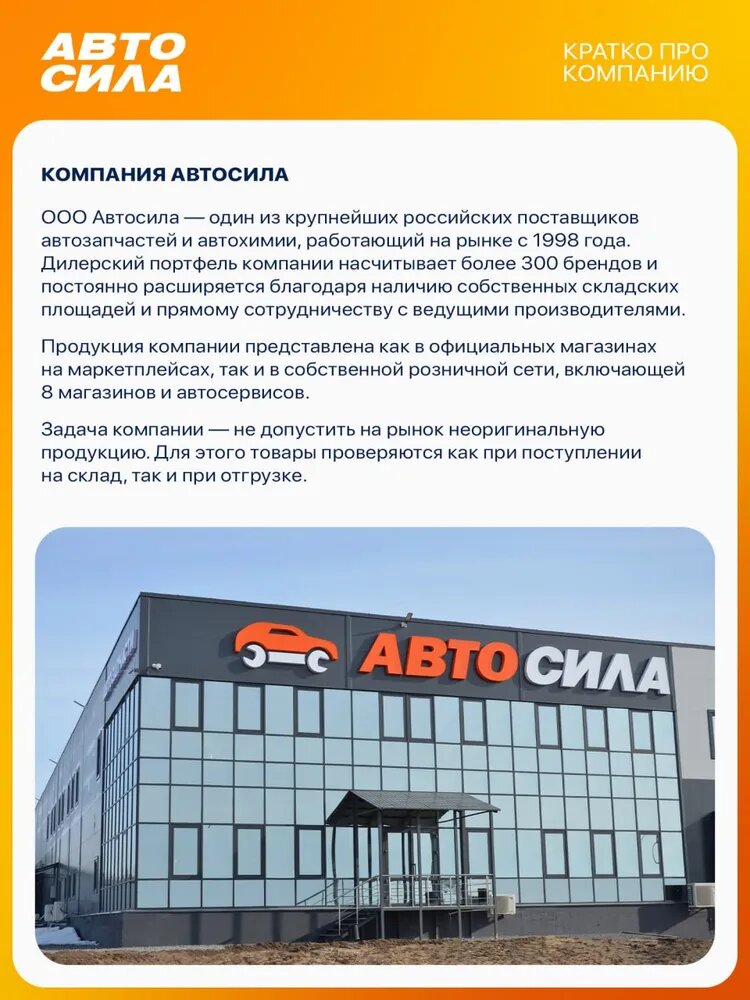 АВТО СИЛА

КРАТКО ПРО КОМПАНИЮ

КОМПАНИЯ АВТОСИЛА

ООО Автосила — один из крупнейших российских поставщиков автозапчастей и автохимии, работающий на рынке с 1998 года. Дилерский портфель компании насчитывает более 300 брендов и постоянно расширяется благодаря наличию собственных складских площадей и прямому сотрудничеству с ведущими производителями.

Продукция компании представлена как в официальных магазинах на маркетплейсах, так и в собственной розничной сети, включающей 8 магазинов и автосервисов.

Задача компании — не допустить на рынок неоригинальную продукцию. Для этого товары проверяются как при поступлении на склад, так и при отгрузке.

АВТО СИЛА